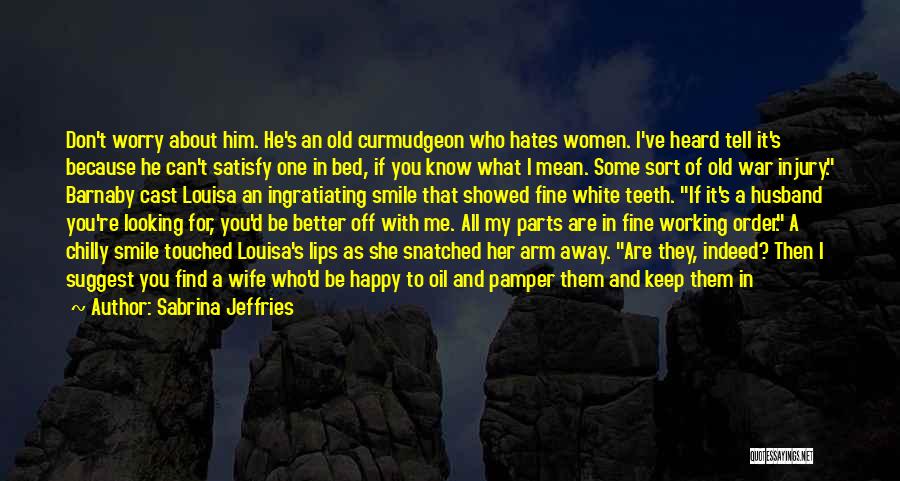 Don't worry about him. He's an old curmudgeon who hates women. I've heard tell it's because he can't satisfy one in bed, if you know what I mean. Some sort of old war injury." Barnaby cast Louisa an ingratiating smile that showed fine white teeth. "If it's a husband you're looking for, you'd be better off with me. All my parts are in fine working order." A chilly smile touched Louisa's lips as she snatched her arm away. "Are they, indeed? Then I suggest you find a wife who'd be happy to oil and pamper them and keep them in

~ Author: Sabrina Jeffries

QUOTESSAYINGS.NET